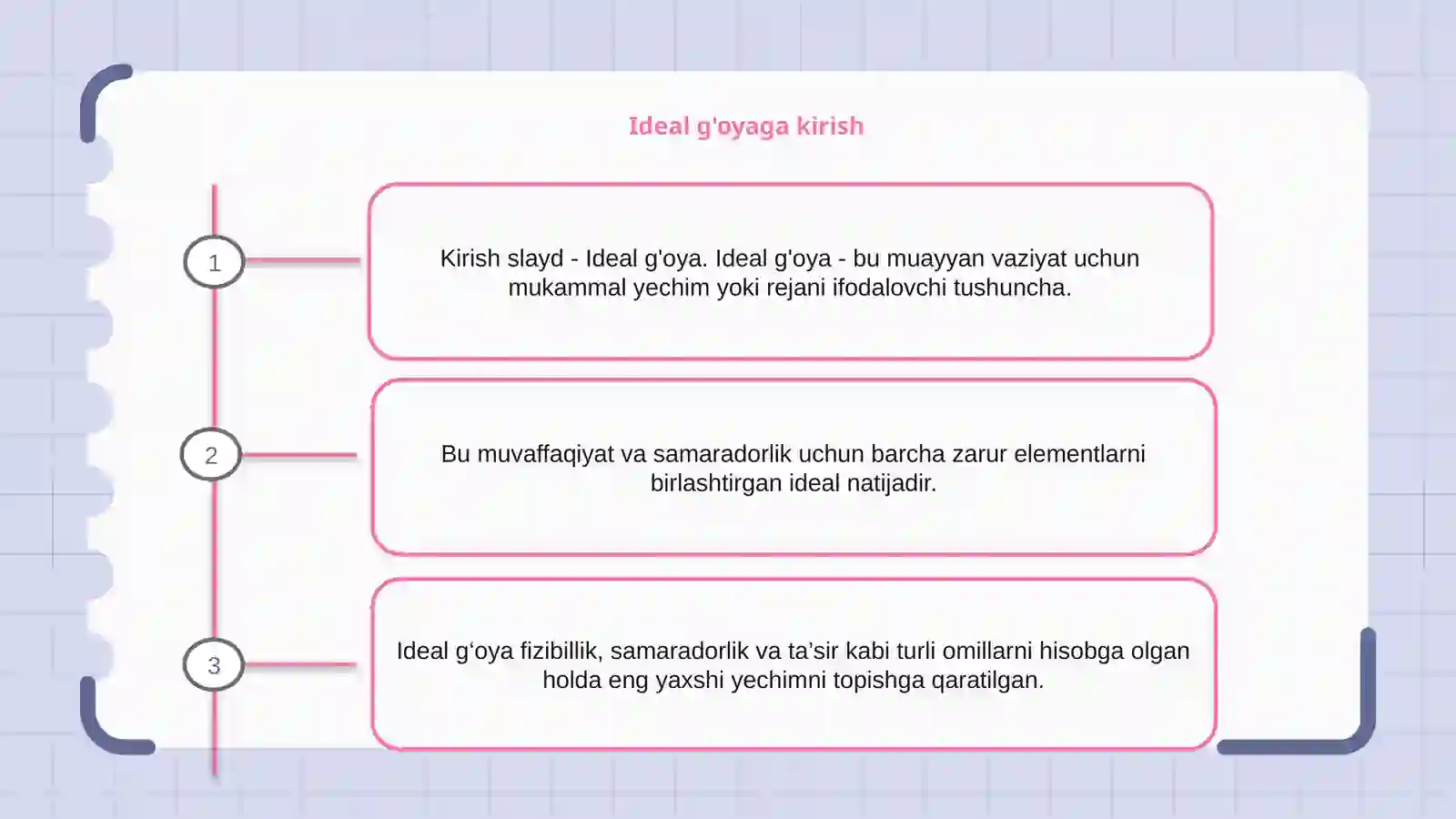 Ideal g'oyaga kirish

1

Kirish slayd - Ideal g'oya. Ideal g'oya - bu muayyan vaziyat uchun mukammal yechim yoki rejani ifodalovchi tushuncha.

2

Bu muvaffaqiyat va samaradorlik uchun barcha zarur elementlarni birlashtirgan ideal natijadir.

3

Ideal g'oya fizibillik, samaradorlik va ta'sir kabi turli omillarni hisobga olgan holda eng yaxshi yechimni topishga qaratilgan.